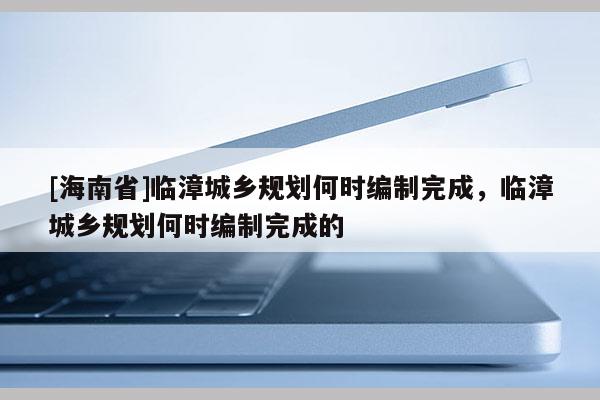 [海南省]临漳城乡规划何时编制完成，临漳城乡规划何时编制完成的